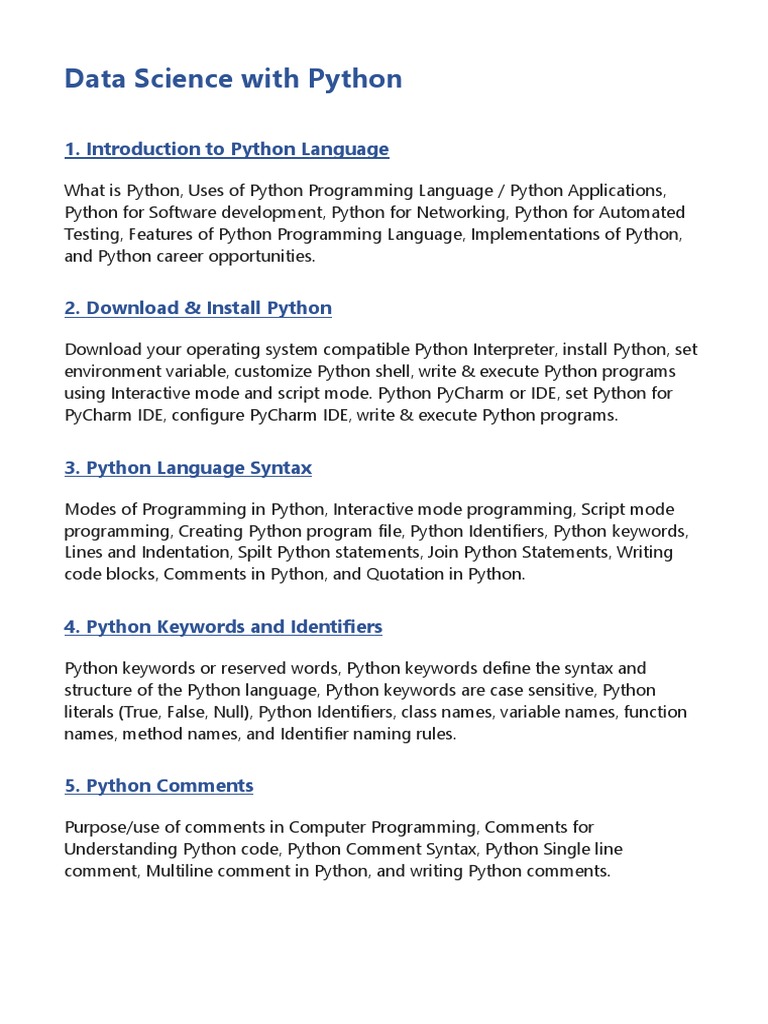 Data Science with Python

1. Introduction to Python Language

What is Python, Uses of Python Programming Language / Python Applications, Python for Software development, Python for Networking, Python for Automated Testing, Features of Python Programming Language, Implementations of Python, and Python career opportunities.

2. Download & Install Python

Download your operating system compatible Python Interpreter, install Python, set environment variable, customize Python shell, write & execute Python programs using Interactive mode and script mode. Python PyCharm or IDE, set Python for PyCharm IDE, configure PyCharm IDE, write & execute Python programs.

3. Python Language Syntax

Modes of Programming in Python, Interactive mode programming, Script mode programming, Creating Python program file, Python Identifiers, Python keywords, Lines and Indentation, Spilt Python statements, Join Python Statements, Writing code blocks, Comments in Python, and Quotation in Python.

4. Python Keywords and Identifiers

Python keywords or reserved words, Python keywords define the syntax and structure of the Python language, Python keywords are case sensitive, Python literals (True, False, Null), Python Identifiers, class names, variable names, function names, method names, and Identifier naming rules.

5. Python Comments

Purpose/use of comments in Computer Programming, Comments for Understanding Python code, Python Comment Syntax, Python Single line comment, Multiline comment in Python, and writing Python comments.